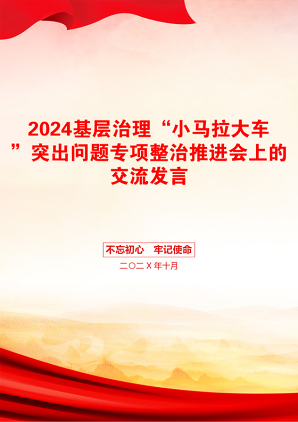 2024基层治理“小马拉大车”突出问题专项整治推进会上的交流发言

不忘初心　牢记使命

二〇二X年十月